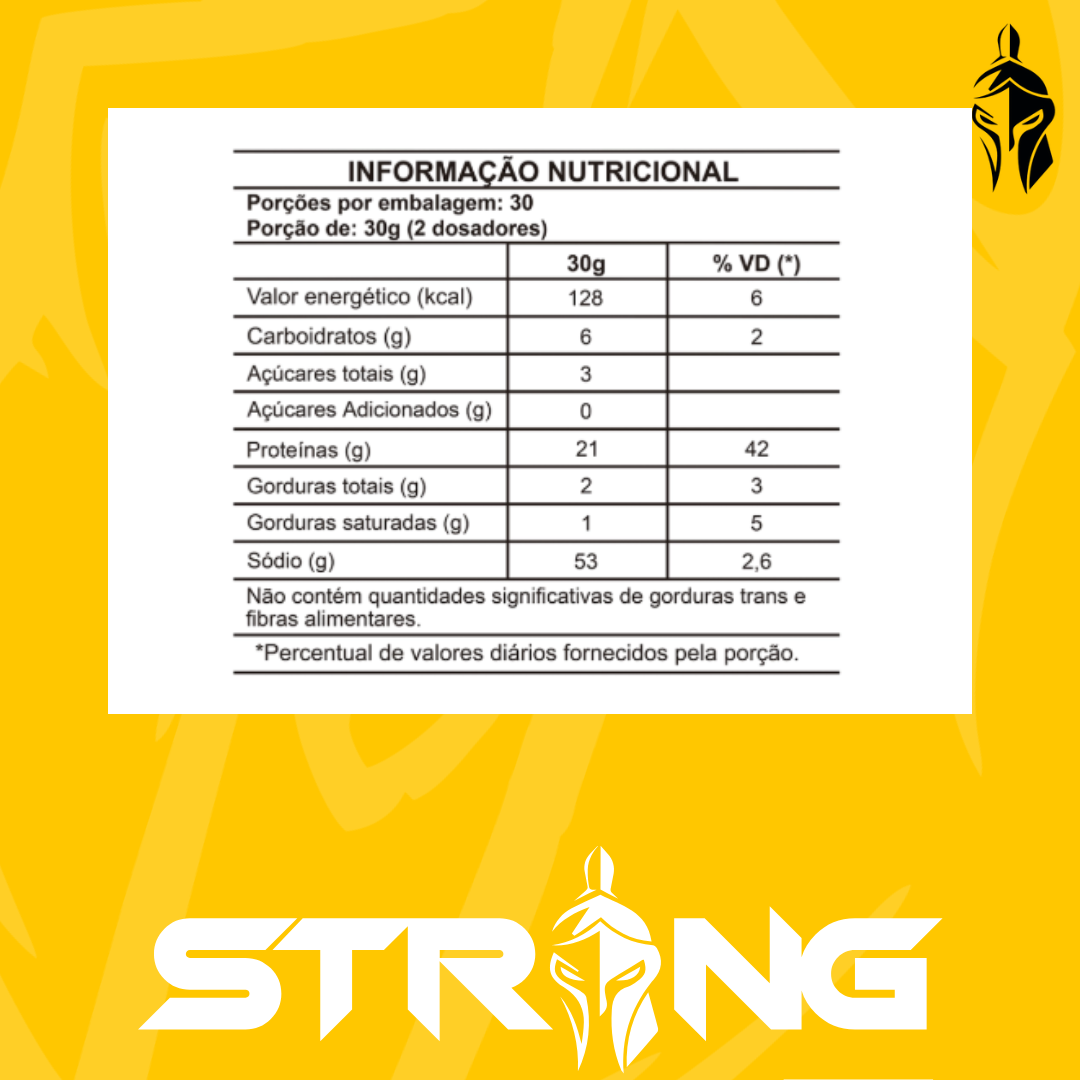 INFORMAÇÃO NUTRICIONAL

Porções por embalagem: 30
Porção de: 30g (2 dosadores)

| | 30g | % VD (*) |
|---|---|---|
| Valor energético (kcal) | 128 | 6 |
| Carboidratos (g) | 6 | 2 |
| Açúcares totais (g) | 3 | |
| Açúcares Adicionados (g) | 0 | |
| Proteínas (g) | 21 | 42 |
| Gorduras totais (g) | 2 | 3 |
| Gorduras saturadas (g) | 1 | 5 |
| Sódio (g) | 53 | 2,6 |

Não contém quantidades significativas de gorduras trans e fibras alimentares.

*Percentual de valores diários fornecidos pela porção.

STRONG